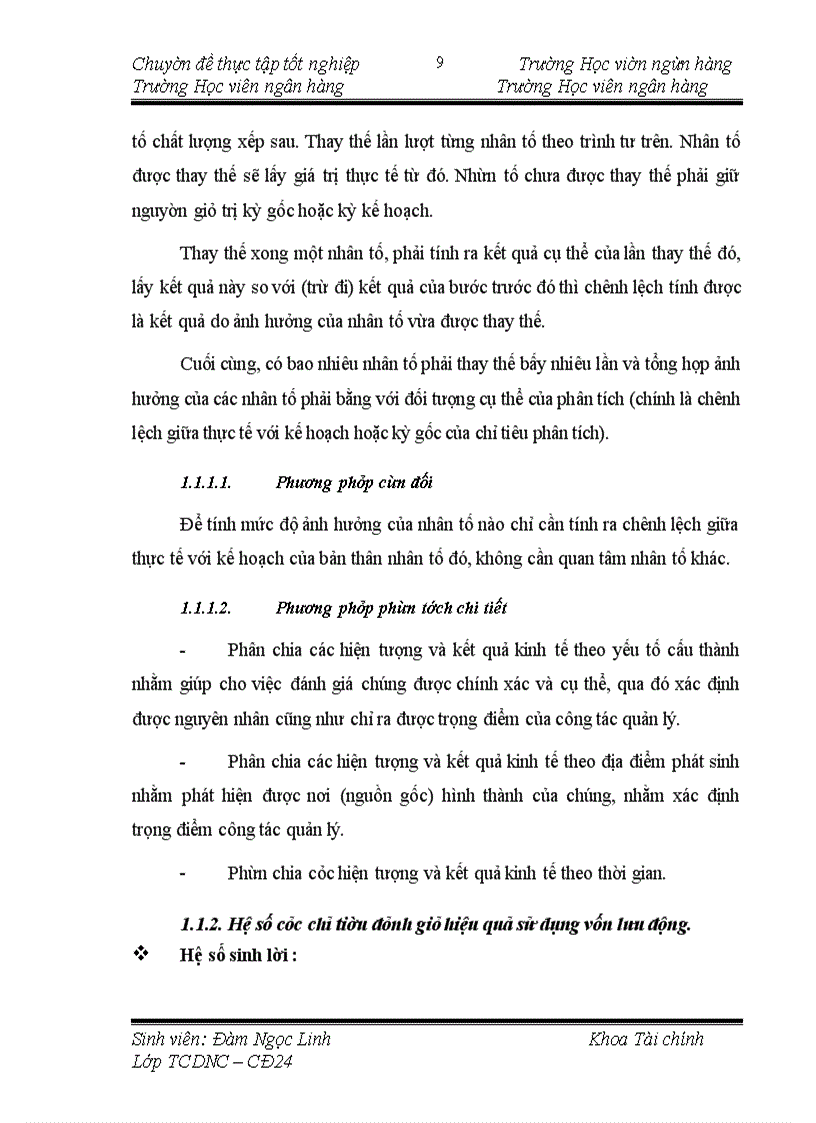 Chuyờn đề thực tập tốt nghiệp 9 Trường Học viờn ngừn hàng
Trường Học viên ngân hàng Trường Học viên ngân hàng

tố chất lượng xếp sau. Thay thế lần lượt từng nhân tố theo trình tư trên. Nhân tố được thay thế sẽ lấy giá trị thực tế từ đó. Nhừn tố chưa được thay thế phải giữ nguyờn giỏ trị kỳ gốc hoặc kỳ kế hoạch.

Thay thế xong một nhân tố, phải tính ra kết quả cụ thể của lần thay thế đó, lấy kết quả này so với (trừ đi) kết quả của bước trước đó thì chênh lệch tính được là kết quả do ảnh hưởng của nhân tố vừa được thay thế.

Cuối cùng, có bao nhiêu nhân tố phải thay thế bấy nhiêu lần và tổng hợp ảnh hưởng của các nhân tố phải bằng với đối tượng cụ thể của phân tích (chính là chênh lệch giữa thực tế với kế hoạch hoặc kỳ gốc của chỉ tiêu phân tích).

1.1.1.1. Phương phỏp cừn đối

Để tính mức độ ảnh hưởng của nhân tố nào chỉ cần tính ra chênh lệch giữa thực tế với kế hoạch của bản thân nhân tố đó, không cần quan tâm nhân tố khác.

1.1.1.2. Phương phỏp phừn tớch chi tiết

- Phân chia các hiện tượng và kết quả kinh tế theo yếu tố cấu thành nhằm giúp cho việc đánh giá chúng được chính xác và cụ thể, qua đó xác định được nguyên nhân cũng như chỉ ra được trọng điểm của công tác quản lý.

- Phân chia các hiện tượng và kết quả kinh tế theo địa điểm phát sinh nhằm phát hiện được nơi (nguồn gốc) hình thành của chúng, nhằm xác định trọng điểm công tác quản lý.

- Phừn chia cỏc hiện tượng và kết quả kinh tế theo thời gian.

1.1.2. Hệ số cỏc chỉ tiờu đỏnh giỏ hiệu quả sử dụng vốn lưu động.
❖ Hệ số sinh lời :

Sinh viên: Đàm Ngọc Linh Khoa Tài chính
Lớp TCDNC – CĐ24